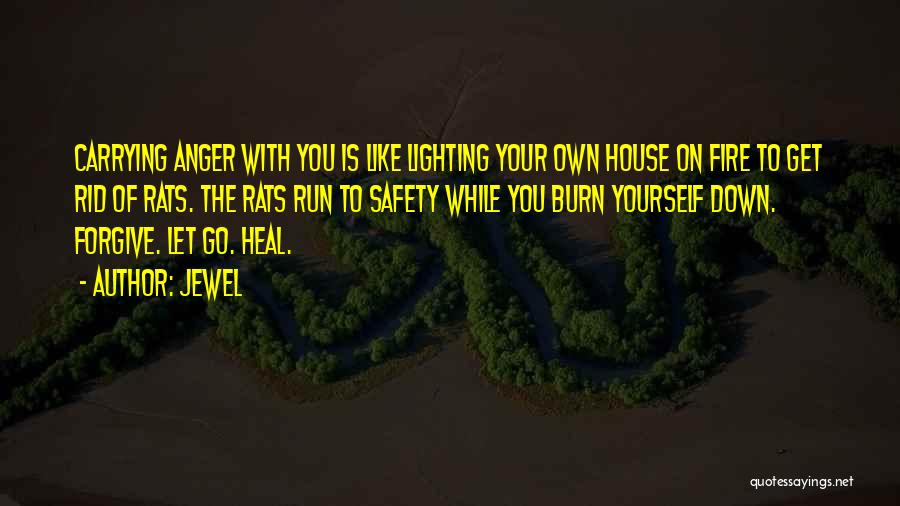 CARRYING ANGER WITH YOU IS LIKE LIGHTING YOUR OWN HOUSE ON FIRE TO GET RID OF RATS. THE RATS RUN TO SAFETY WHILE YOU BURN YOURSELF DOWN. FORGIVE. LET GO. HEAL.

- AUTHOR: JEWEL

quotessayings.net